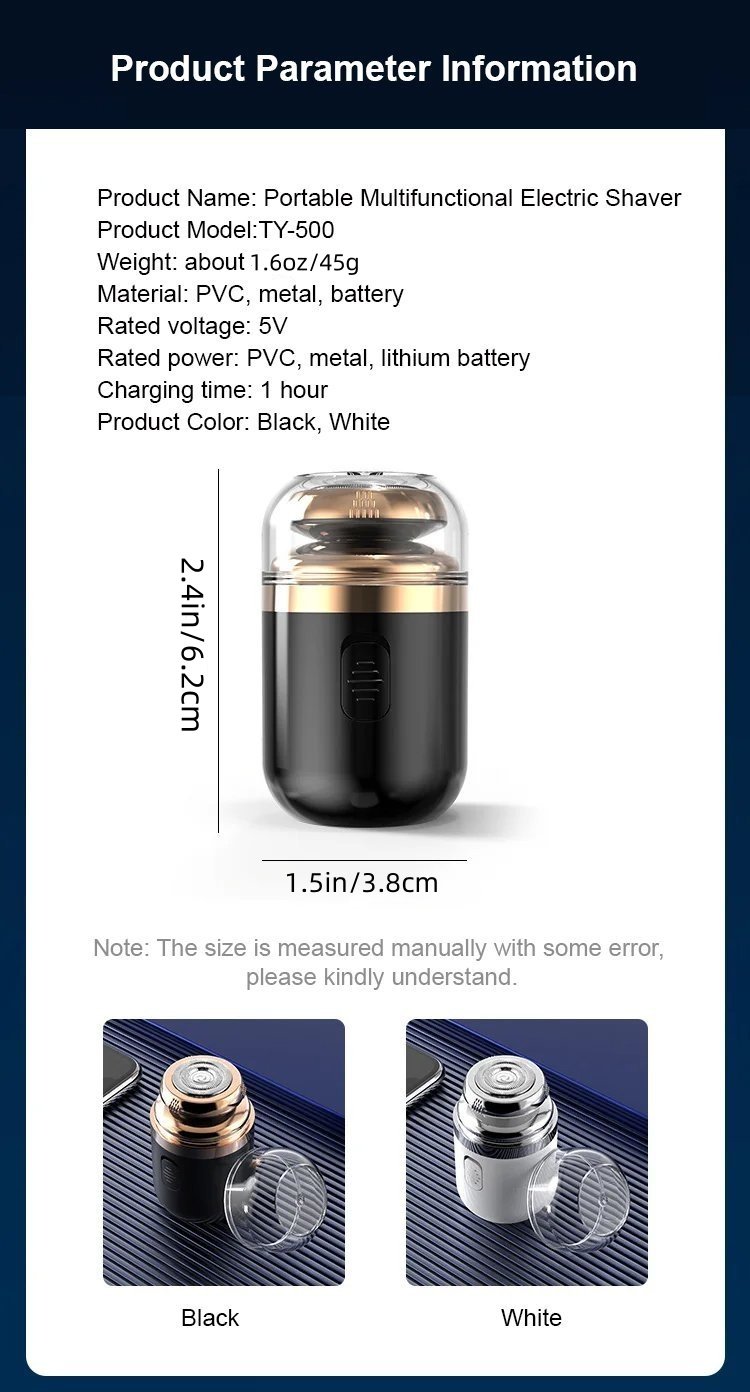 Product Parameter Information

Product Name: Portable Multifunctional Electric Shaver
Product Model:TY-500
Weight: about 1.6oz/45g
Material: PVC, metal, battery
Rated voltage: 5V
Rated power: PVC, metal, lithium battery
Charging time: 1 hour
Product Color: Black, White

2.4in/6.2cm

1.5in/3.8cm

Note: The size is measured manually with some error, please kindly understand.

Black

White